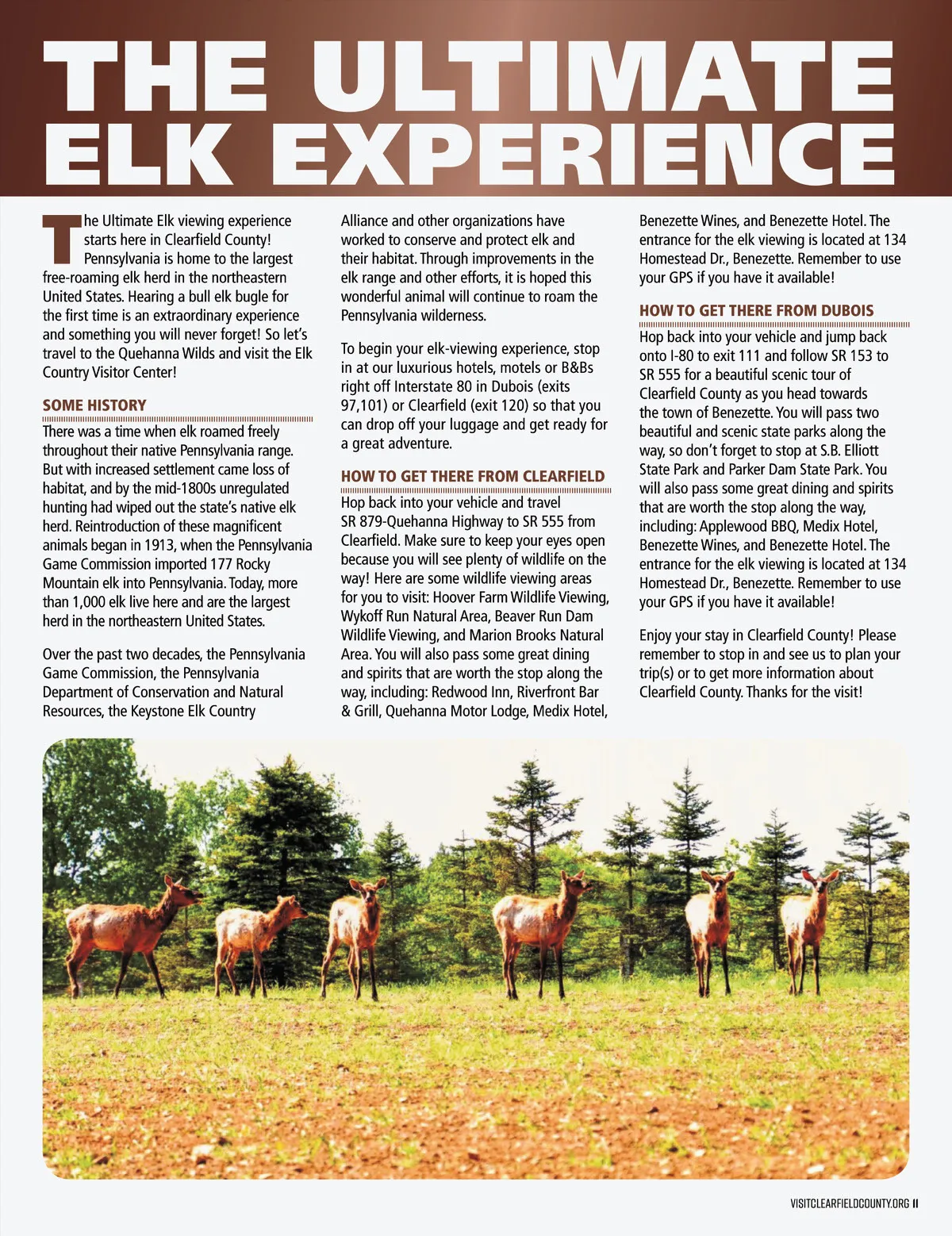 THE ULTIMATE ELK EXPERIENCE

The Ultimate Elk viewing experience starts here in Clearfield County! Pennsylvania is home to the largest free-roaming elk herd in the northeastern United States. Hearing a bull elk bugle for the first time is an extraordinary experience and something you will never forget! So let's travel to the Quehanna Wilds and visit the Elk Country Visitor Center!

SOME HISTORY

There was a time when elk roamed freely throughout their native Pennsylvania range. But with increased settlement came loss of habitat, and by the mid-1800s unregulated hunting had wiped out the state's native elk herd. Reintroduction of these magnificent animals began in 1913, when the Pennsylvania Game Commission imported 177 Rocky Mountain elk into Pennsylvania. Today, more than 1,000 elk live here and are the largest herd in the northeastern United States.

Over the past two decades, the Pennsylvania Game Commission, the Pennsylvania Department of Conservation and Natural Resources, the Keystone Elk Country Alliance and other organizations have worked to conserve and protect elk and their habitat. Through improvements in the elk range and other efforts, it is hoped this wonderful animal will continue to roam the Pennsylvania wilderness.

To begin your elk-viewing experience, stop in at our luxurious hotels, motels or B&Bs right off Interstate 80 in Dubois (exits 97,101) or Clearfield (exit 120) so that you can drop off your luggage and get ready for a great adventure.

HOW TO GET THERE FROM CLEARFIELD

Hop back into your vehicle and travel SR 879-Quehanna Highway to SR 555 from Clearfield. Make sure to keep your eyes open because you will see plenty of wildlife on the way! Here are some wildlife viewing areas for you to visit: Hoover Farm Wildlife Viewing, Wykoff Run Natural Area, Beaver Run Dam Wildlife Viewing, and Marion Brooks Natural Area. You will also pass some great dining and spirits that are worth the stop along the way, including: Redwood Inn, Riverfront Bar & Grill, Quehanna Motor Lodge, Medix Hotel, Benezette Wines, and Benezette Hotel. The entrance for the elk viewing is located at 134 Homestead Dr., Benezette. Remember to use your GPS if you have it available!

HOW TO GET THERE FROM DUBOIS

Hop back into your vehicle and jump back onto I-80 to exit 111 and follow SR 153 to SR 555 for a beautiful scenic tour of Clearfield County as you head towards the town of Benezette. You will pass two beautiful and scenic state parks along the way, so don't forget to stop at S.B. Elliott State Park and Parker Dam State Park. You will also pass some great dining and spirits that are worth the stop along the way, including: Applewood BBQ, Medix Hotel, Benezette Wines, and Benezette Hotel. The entrance for the elk viewing is located at 134 Homestead Dr., Benezette. Remember to use your GPS if you have it available!

Enjoy your stay in Clearfield County! Please remember to stop in and see us to plan your trip(s) or to get more information about Clearfield County. Thanks for the visit!

VISITCLEARFIELDCOUNTY.ORG 11